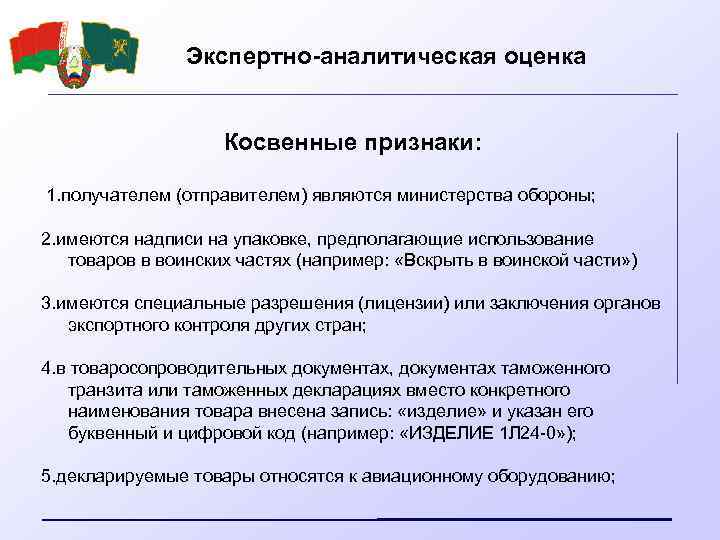 Экспертно-аналитическая оценка

Косвенные признаки:

1.получателем (отправителем) являются министерства обороны;

2.имеются надписи на упаковке, предполагающие использование товаров в воинских частях (например: «Вскрыть в воинской части»)

3.имеются специальные разрешения (лицензии) или заключения органов экспортного контроля других стран;

4.в товаросопроводительных документах, документах таможенного транзита или таможенных декларациях вместо конкретного наименования товара внесена запись: «изделие» и указан его буквенный и цифровой код (например: «ИЗДЕЛИЕ 1Л24-0»);

5.декларируемые товары относятся к авиационному оборудованию;